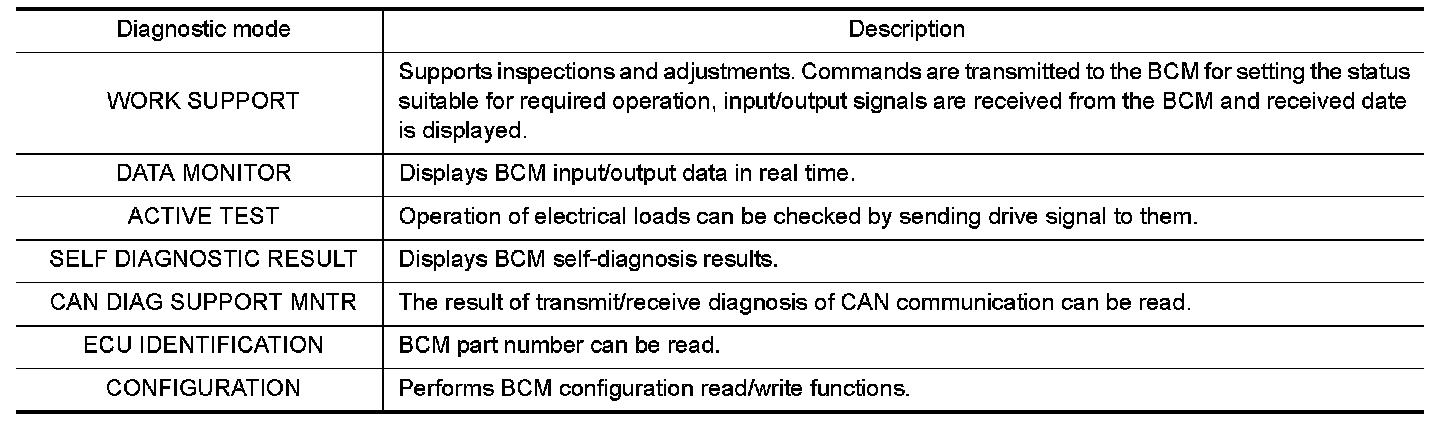 | Diagnostic mode | Description |
|---|---|
| WORK SUPPORT | Supports inspections and adjustments. Commands are transmitted to the BCM for setting the status suitable for required operation, input/output signals are received from the BCM and received date is displayed. |
| DATA MONITOR | Displays BCM input/output data in real time. |
| ACTIVE TEST | Operation of electrical loads can be checked by sending drive signal to them. |
| SELF DIAGNOSTIC RESULT | Displays BCM self-diagnosis results. |
| CAN DIAG SUPPORT MNTR | The result of transmit/receive diagnosis of CAN communication can be read. |
| ECU IDENTIFICATION | BCM part number can be read. |
| CONFIGURATION | Performs BCM configuration read/write functions. |